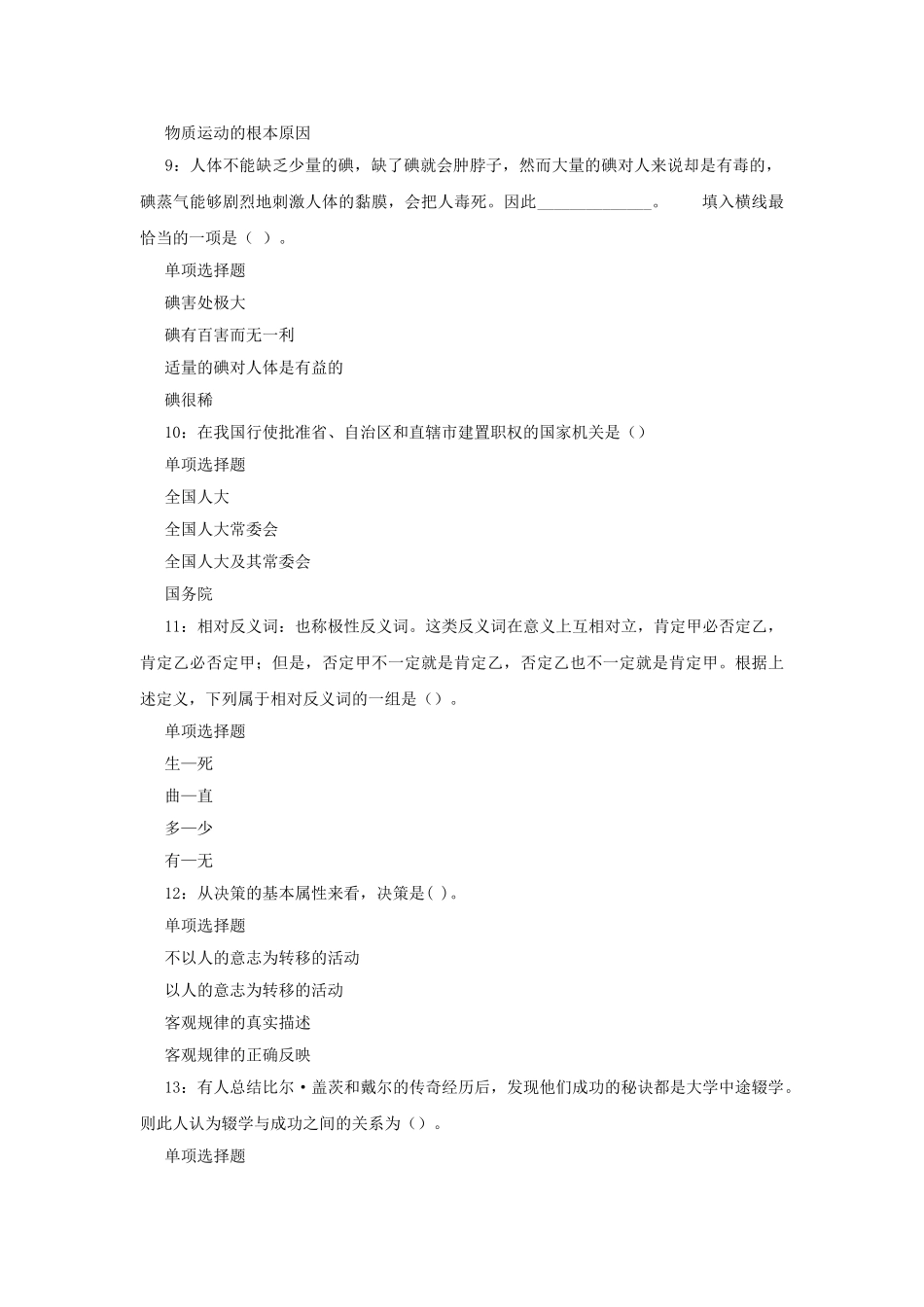 物质运动的根本原因

9：人体不能缺乏少量的碘，缺了碘就会肿脖子，然而大量的碘对人来说却是有毒的，碘蒸气能够剧烈地刺激人体的黏膜，会把人毒死。因此______________。　　填入横线最恰当的一项是（ ）。

单项选择题

碘害处极大

碘有百害而无一利

适量的碘对人体是有益的

碘很稀

10：在我国行使批准省、自治区和直辖市建置职权的国家机关是（）

单项选择题

全国人大

全国人大常委会

全国人大及其常委会

国务院

11：相对反义词：也称极性反义词。这类反义词在意义上互相对立，肯定甲必否定乙，肯定乙必否定甲；但是，否定甲不一定就是肯定乙，否定乙也不一定就是肯定甲。根据上述定义，下列属于相对反义词的一组是（）。

单项选择题

生—死

曲—直

多—少

有—无

12：从决策的基本属性来看，决策是( )。

单项选择题

不以人的意志为转移的活动

以人的意志为转移的活动

客观规律的真实描述

客观规律的正确反映

13：有人总结比尔·盖茨和戴尔的传奇经历后，发现他们成功的秘诀都是大学中途辍学。则此人认为辍学与成功之间的关系为（）。

单项选择题